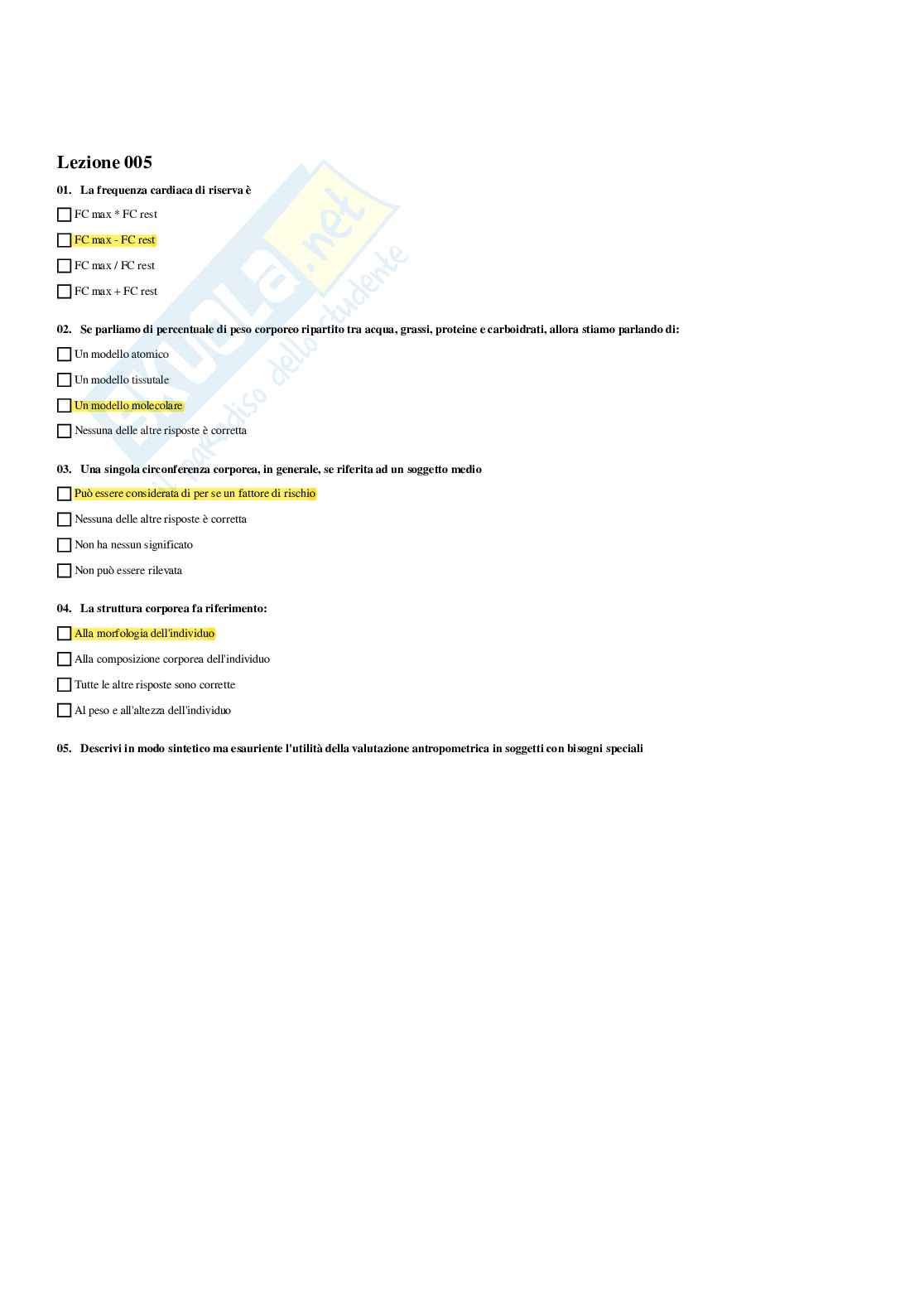 Lezione 005

01. La frequenza cardiaca di riserva è

FC max * FC rest

FC max - FC rest

FC max / FC rest

FC max + FC rest

02. Se parliamo di percentuale di peso corporeo ripartito tra acqua, grassi, proteine e carboidrati, allora stiamo parlando di:

Un modello atomico

Un modello tissutale

Un modello molecolare

Nessuna delle altre risposte è corretta

03. Una singola circonferenza corporea, in generale, se riferita ad un soggetto medio

Può essere considerata di per se un fattore di rischio

Nessuna delle altre risposte è corretta

Non ha nessun significato

Non può essere rilevata

04. La struttura corporea fa riferimento:

Alla morfologia dell'individuo

Alla composizione corporea dell'individuo

Tutte le altre risposte sono corrette

Al peso e all'altezza dell'individuo

05. Descrivi in modo sintetico ma esauriente l'utilità della valutazione antropometrica in soggetti con bisogni speciali

Skuola.net il paradiso dello studente